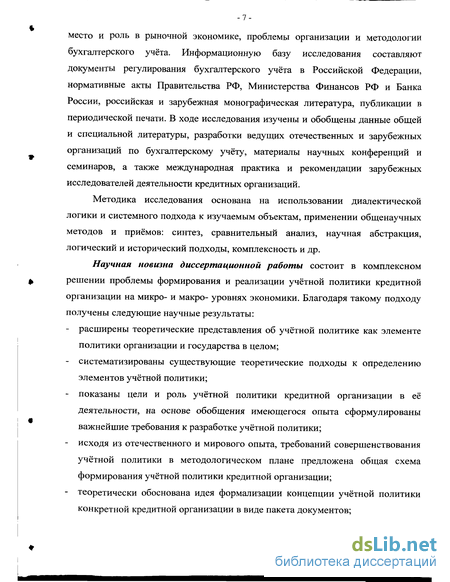 - 7 -

место и роль в рыночной экономике, проблемы организации и методологии бухгалтерского учёта. Информационную базу исследования составляют документы регулирования бухгалтерского учёта в Российской Федерации, нормативные акты Правительства РФ, Министерства Финансов РФ и Банка России, российская и зарубежная монографическая литература, публикации в периодической печати. В ходе исследования изучены и обобщены данные общей и специальной литературы, разработки ведущих отечественных и зарубежных организаций по бухгалтерскому учёту, материалы научных конференций и семинаров, а также международная практика и рекомендации зарубежных исследователей деятельности кредитных организаций.

Методика исследования основана на использовании диалектической логики и системного подхода к изучаемым объектам, применении общенаучных методов и приёмов: синтез, сравнительный анализ, научная абстракция, логический и исторический подходы, комплексность и др.

Научная новизна диссертационной работы состоит в комплексном решении проблемы формирования и реализации учётной политики кредитной организации на микро- и макро- уровнях экономики. Благодаря такому подходу получены следующие научные результаты:

- расширены теоретические представления об учётной политике как элементе политики организации и государства в целом;
- систематизированы существующие теоретические подходы к определению элементов учётной политики;
- показаны цели и роль учётной политики кредитной организации в её деятельности, на основе обобщения имеющегося опыта сформулированы важнейшие требования к разработке учётной политики;
- исходя из отечественного и мирового опыта, требований совершенствования учётной политики в методологическом плане предложена общая схема формирования учётной политики кредитной организации;
- теоретически обоснована идея формализации концепции учётной политики конкретной кредитной организации в виде пакета документов;

dsLib.net
библиотека диссертаций